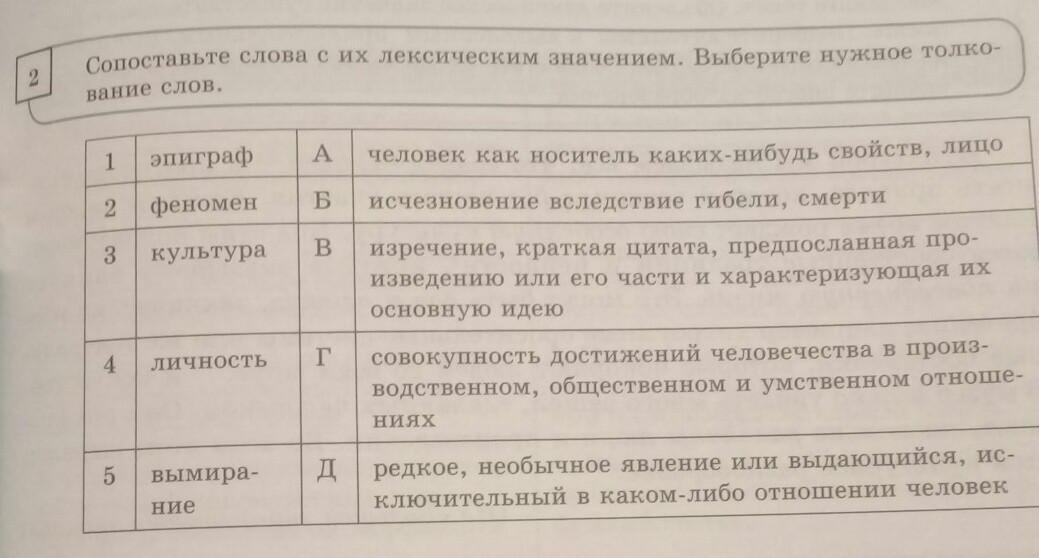 2

Сопоставьте слова с их лексическим значением. Выберите нужное толкование слов.

| 1 | эпиграф | А | человек как носитель каких-нибудь свойств, лицо |
|---|---|---|---|
| 2 | феномен | Б | исчезновение вследствие гибели, смерти |
| 3 | культура | В | изречение, краткая цитата, предпосланная произведению или его части и характеризующая их основную идею |
| 4 | личность | Г | совокупность достижений человечества в производственном, общественном и умственном отношениях |
| 5 | вымирание | Д | редкое, необычное явление или выдающийся, исключительный в каком-либо отношении человек |